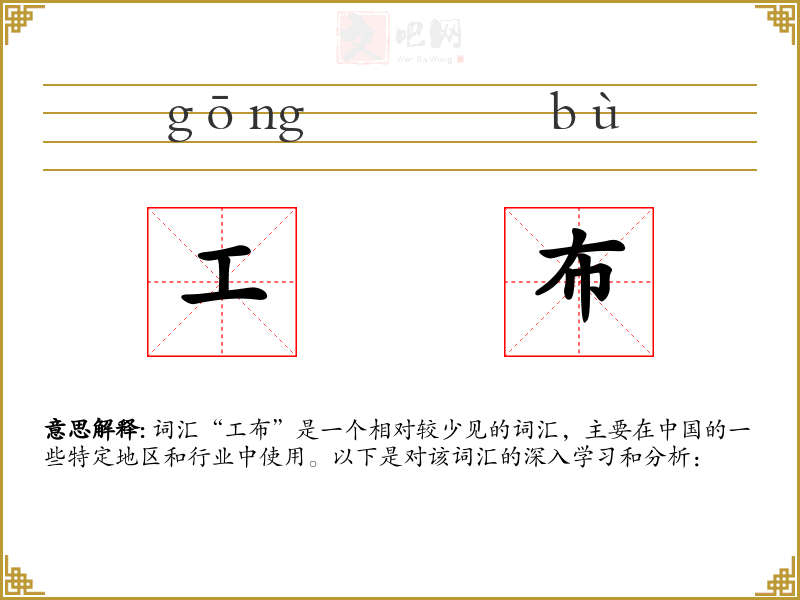 文吧网
Wen Ba Wang

gōng bù

工 布

意思解释: 词汇“工布”是一个相对较少见的词汇，主要在中国的一些特定地区和行业中使用。以下是对该词汇的深入学习和分析：